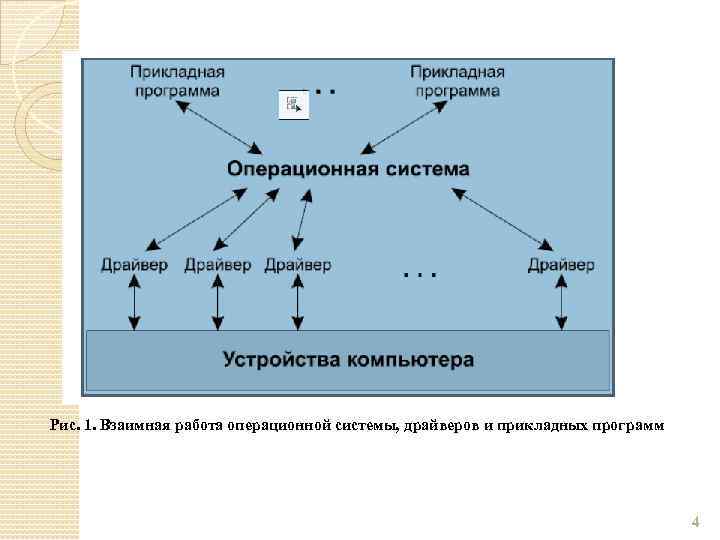 Прикладная программа

. . .

Прикладная программа

Операционная система

Драйвер

Драйвер

Драйвер

. . .

Драйвер

Устройства компьютера

Рис. 1. Взаимная работа операционной системы, драйверов и прикладных программ

4